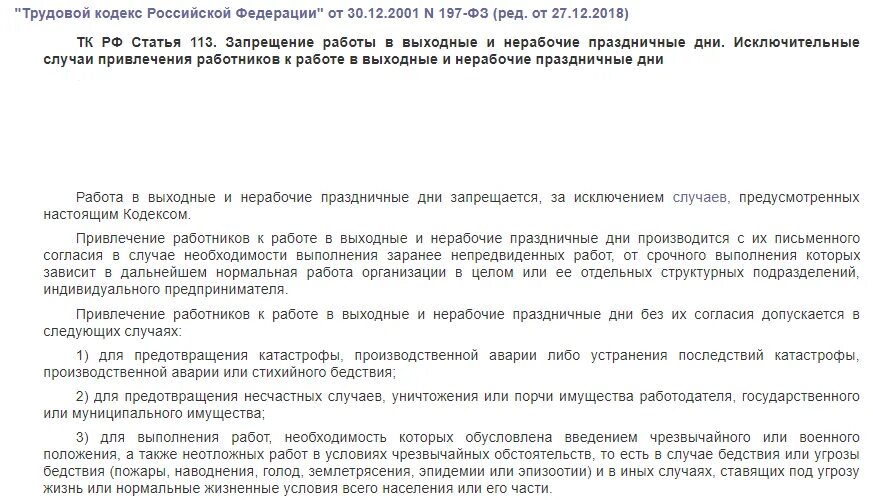 "Трудовой кодекс Российской Федерации" от 30.12.2001 N 197-ФЗ (ред. от 27.12.2018)

ТК РФ Статья 113. Запрещение работы в выходные и нерабочие праздничные дни. Исключительные случаи привлечения работников к работе в выходные и нерабочие праздничные дни

Работа в выходные и нерабочие праздничные дни запрещается, за исключением случаев, предусмотренных настоящим Кодексом.

Привлечение работников к работе в выходные и нерабочие праздничные дни производится с их письменного согласия в случае необходимости выполнения заранее непредвиденных работ, от срочного выполнения которых зависит в дальнейшем нормальная работа организации в целом или ее отдельных структурных подразделений, индивидуального предпринимателя.

Привлечение работников к работе в выходные и нерабочие праздничные дни без их согласия допускается в следующих случаях:

1) для предотвращения катастрофы, производственной аварии либо устранения последствий катастрофы, производственной аварии или стихийного бедствия;

2) для предотвращения несчастных случаев, уничтожения или порчи имущества работодателя, государственного или муниципального имущества;

3) для выполнения работ, необходимость которых обусловлена введением чрезвычайного или военного положения, а также неотложных работ в условиях чрезвычайных обстоятельств, то есть в случае бедствия или угрозы бедствия (пожары, наводнения, голод, землетрясения, эпидемии или эпизоотии) и в иных случаях, ставящих под угрозу жизнь или нормальные жизненные условия всего населения или его части.